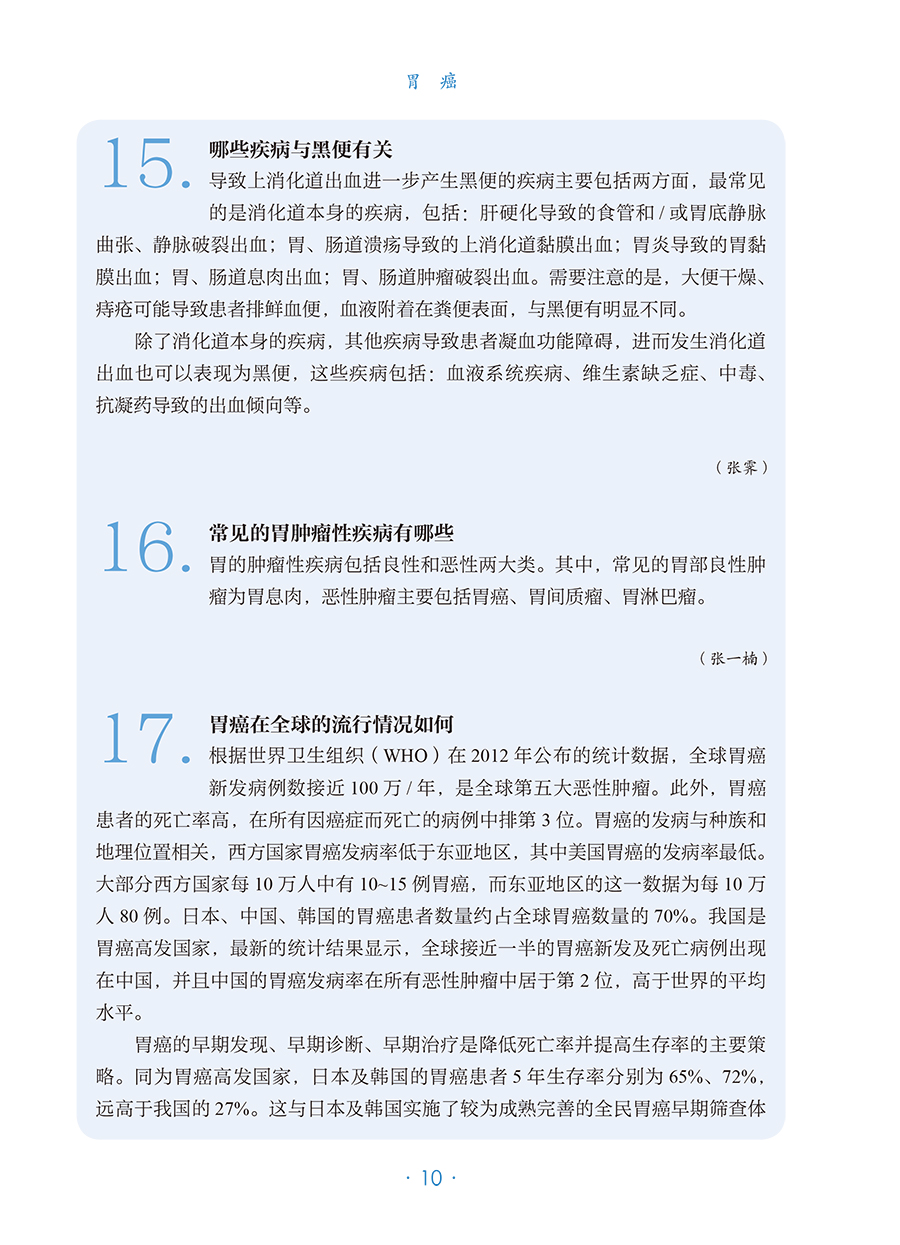 胃 癌

15. 哪些疾病与黑便有关

导致上消化道出血进一步产生黑便的疾病主要包括两方面，最常见的是消化道本身的疾病，包括：肝硬化导致的食管和 / 或胃底静脉曲张、静脉破裂出血；胃、肠道溃疡导致的上消化道黏膜出血；胃炎导致的胃黏膜出血；胃、肠道息肉出血；胃、肠道肿瘤破裂出血。需要注意的是，大便干燥、痔疮可能导致患者排鲜血便，血液附着在粪便表面，与黑便有明显不同。

除了消化道本身的疾病，其他疾病导致患者凝血功能障碍，进而发生消化道出血也可以表现为黑便，这些疾病包括：血液系统疾病、维生素缺乏症、中毒、抗凝药导致的出血倾向等。

（张霁）

16. 常见的胃肿瘤性疾病有哪些

胃的肿瘤性疾病包括良性和恶性两大类。其中，常见的胃部良性肿瘤为胃息肉，恶性肿瘤主要包括胃癌、胃间质瘤、胃淋巴瘤。

（张一楠）

17. 胃癌在全球的流行情况如何

根据世界卫生组织（WHO）在 2012 年公布的统计数据，全球胃癌新发病例数接近 100 万 / 年，是全球第五大恶性肿瘤。此外，胃癌患者的死亡率高，在所有因癌症而死亡的病例中排第 3 位。胃癌的发病与种族和地理位置相关，西方国家胃癌发病率低于东亚地区，其中美国胃癌的发病率最低。大部分西方国家每 10 万人中有 10~15 例胃癌，而东亚地区的这一数据为每 10 万人 80 例。日本、中国、韩国的胃癌患者数量约占全球胃癌数量的 70%。我国是胃癌高发国家，最新的统计结果显示，全球接近一半的胃癌新发及死亡病例出现在中国，并且中国的胃癌发病率在所有恶性肿瘤中居于第 2 位，高于世界的平均水平。

胃癌的早期发现、早期诊断、早期治疗是降低死亡率并提高生存率的主要策略。同为胃癌高发国家，日本及韩国的胃癌患者 5 年生存率分别为 65%、72%，远高于我国的 27%。这与日本及韩国实施了较为成熟完善的全民胃癌早期筛查体

· 10 ·